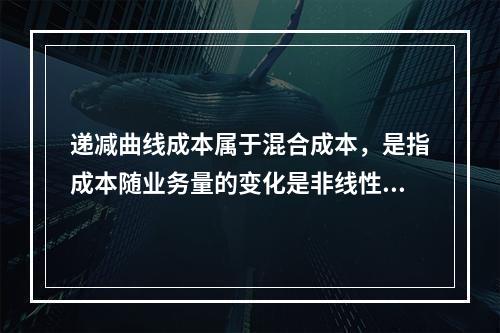 递减曲线成本属于混合成本，是指成本随业务量的变化是非线性...